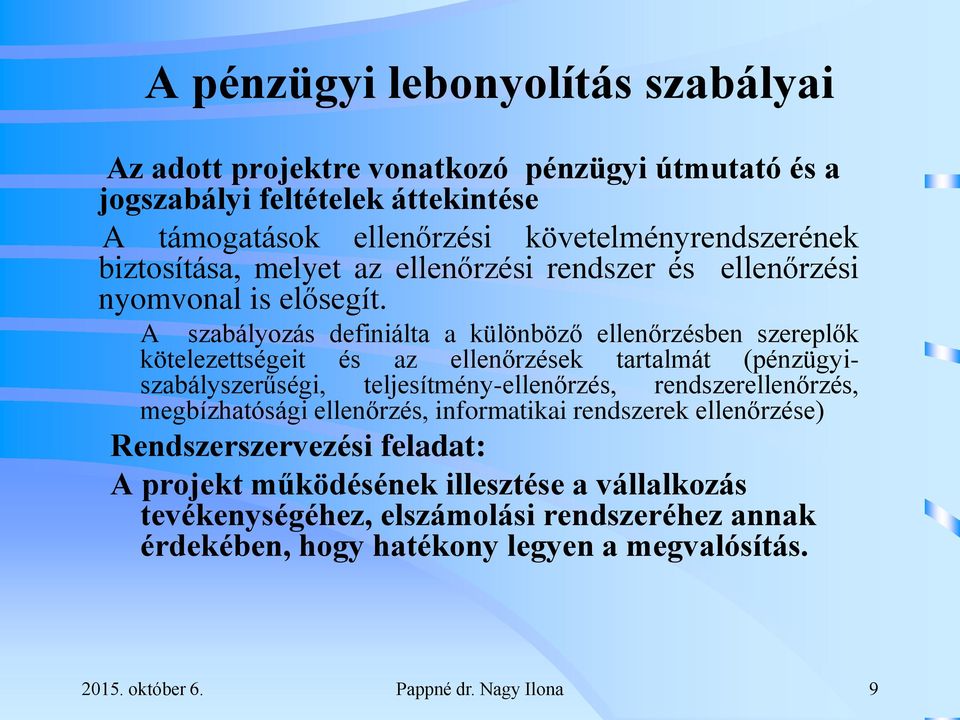 A pénzügyi lebonyolítás szabályai

Az adott projektre vonatkozó pénzügyi útmutató és a jogszabályi feltételek áttekintése

A támogatások ellenőrzési követelményrendszerének biztosítása, melyet az ellenőrzési rendszer és ellenőrzési nyomvonal is elősegít.

A szabályozás definiálta a különböző ellenőrzésben szereplők kötelezettségeit és az ellenőrzések tartalmát (pénzügyi-szabályszerűségi, teljesítmény-ellenőrzés, rendszerellenőrzés, megbízhatósági ellenőrzés, informatikai rendszerek ellenőrzése)

Rendszerszervezési feladat:

A projekt működésének illesztése a vállalkozás tevékenységéhez, elszámolási rendszeréhez annak érdekében, hogy hatékony legyen a megvalósítás.

2015. október 6.

Pappné dr. Nagy Ilona

9